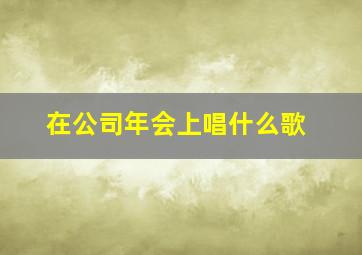 在公司年会上唱什么歌